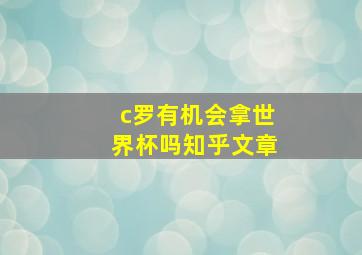 c罗有机会拿世界杯吗知乎文章